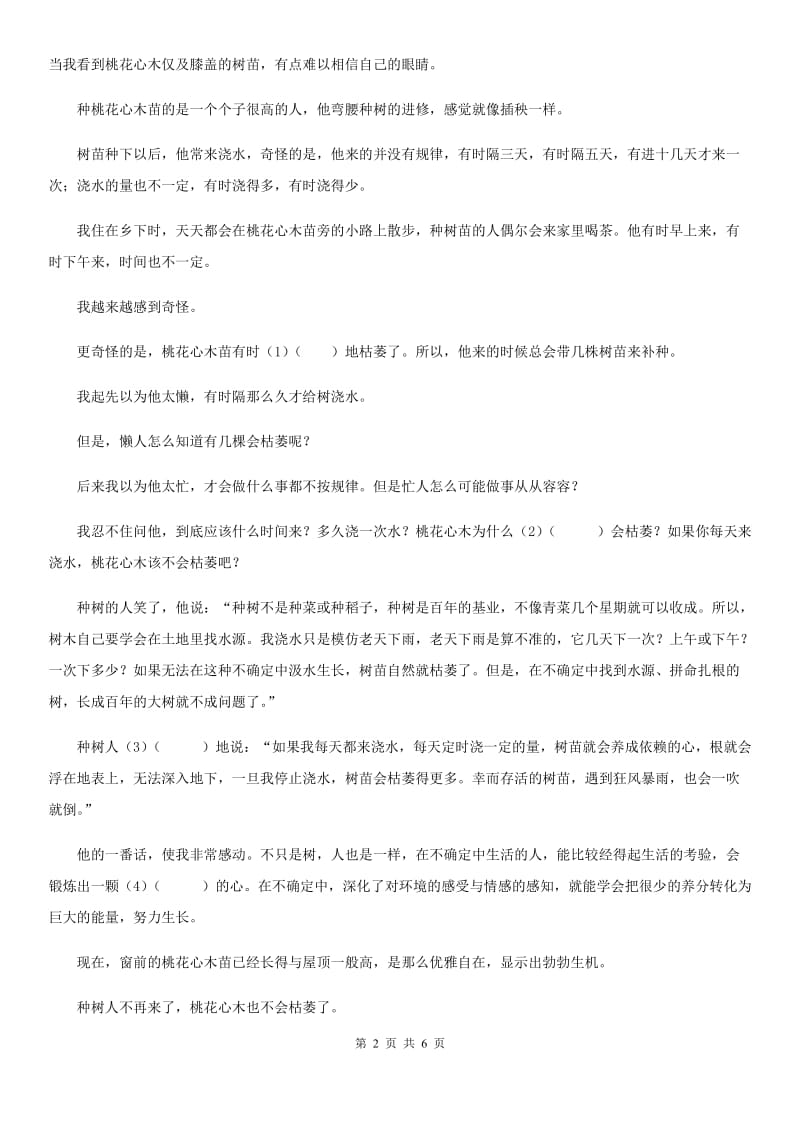 当我看到桃花心木仅及膝盖的树苗，有点难以相信自己的眼睛。

种桃花心木苗的是一个个子很高的人，他弯腰种树的进修，感觉就像插秧一样。

树苗种下以后，他常来浇水，奇怪的是，他来的并没有规律，有时隔三天，有时隔五天，有进十几天才来一次；浇水的量也不一定，有时浇得多，有时浇得少。

我住在乡下时，天天都会在桃花心木苗旁的小路上散步，种树苗的人偶尔会来家里喝茶。他有时早上来，有时下午来，时间也不一定。

我越来越感到奇怪。

更奇怪的是，桃花心木苗有时（1）（　　）地枯萎了。所以，他来的时候总会带几株树苗来补种。

我起先以为他太懒，有时隔那么久才给树浇水。

但是，懒人怎么知道有几棵会枯萎呢？

后来我以为他太忙，才会做什么事都不按规律。但是忙人怎么可能做事从从容容？

我忍不住问他，到底应该什么时间来？多久浇一次水？桃花心木为什么（2）（　　）会枯萎？如果你每天来浇水，桃花心木该不会枯萎吧？

种树的人笑了，他说：“种树不是种菜或种稻子，种树是百年的基业，不像青菜几个星期就可以收成。所以，树木自己要学会在土地里找水源。我浇水只是模仿老天下雨，老天下雨是算不准的，它几天下一次？上午或下午？一次下多少？如果无法在这种不确定中汲水生长，树苗自然就枯萎了。但是，在不确定中找到水源、拼命扎根的树，长成百年的大树就不成问题了。”

种树人（3）（　　）地说：“如果我每天都来浇水，每天定时浇一定的量，树苗就会养成依赖的心，根就会浮在地表上，无法深入地下，一旦我停止浇水，树苗会枯萎得更多。幸而存活的树苗，遇到狂风暴雨，也会一吹就倒。”

他的一番话，使我非常感动。不只是树，人也是一样，在不确定中生活的人，能比较经得起生活的考验，会锻炼出一颗（4）（　　）的心。在不确定中，深化了对环境的感受与情感的感知，就能学会把很少的养分转化为巨大的能量，努力生长。

现在，窗前的桃花心木苗已经长得与屋顶一般高，是那么优雅自在，显示出勃勃生机。

种树人不再来了，桃花心木也不会枯萎了。

第 2 页 共 6 页